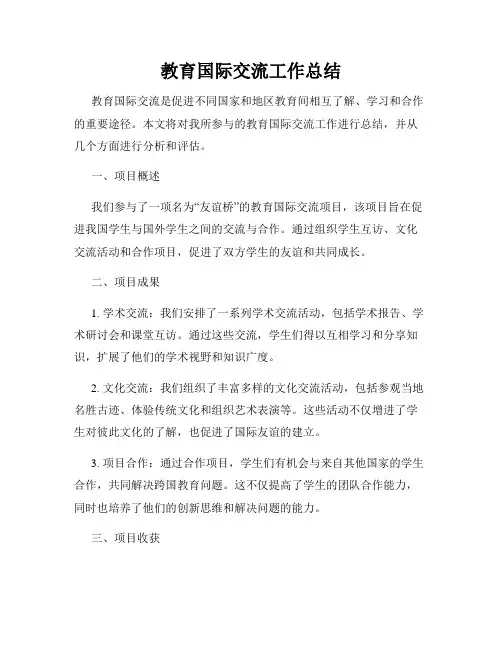 教育国际交流工作总结

教育国际交流是促进不同国家和地区教育间相互了解、学习和合作的重要途径。本文将对我所参与的教育国际交流工作进行总结，并从几个方面进行分析和评估。

一、项目概述

我们参与了一项名为“友谊桥”的教育国际交流项目，该项目旨在促进我国学生与国外学生之间的交流与合作。通过组织学生互访、文化交流活动和合作项目，促进了双方学生的友谊和共同成长。

二、项目成果

1. 学术交流：我们安排了一系列学术交流活动，包括学术报告、学术研讨会和课堂互访。通过这些交流，学生们得以互相学习和分享知识，扩展了他们的学术视野和知识广度。

2. 文化交流：我们组织了丰富多样的文化交流活动，包括参观当地名胜古迹、体验传统文化和组织艺术表演等。这些活动不仅增进了学生对彼此文化的了解，也促进了国际友谊的建立。

3. 项目合作：通过合作项目，学生们有机会与来自其他国家的学生合作，共同解决跨国教育问题。这不仅提高了学生的团队合作能力，同时也培养了他们的创新思维和解决问题的能力。

三、项目收获